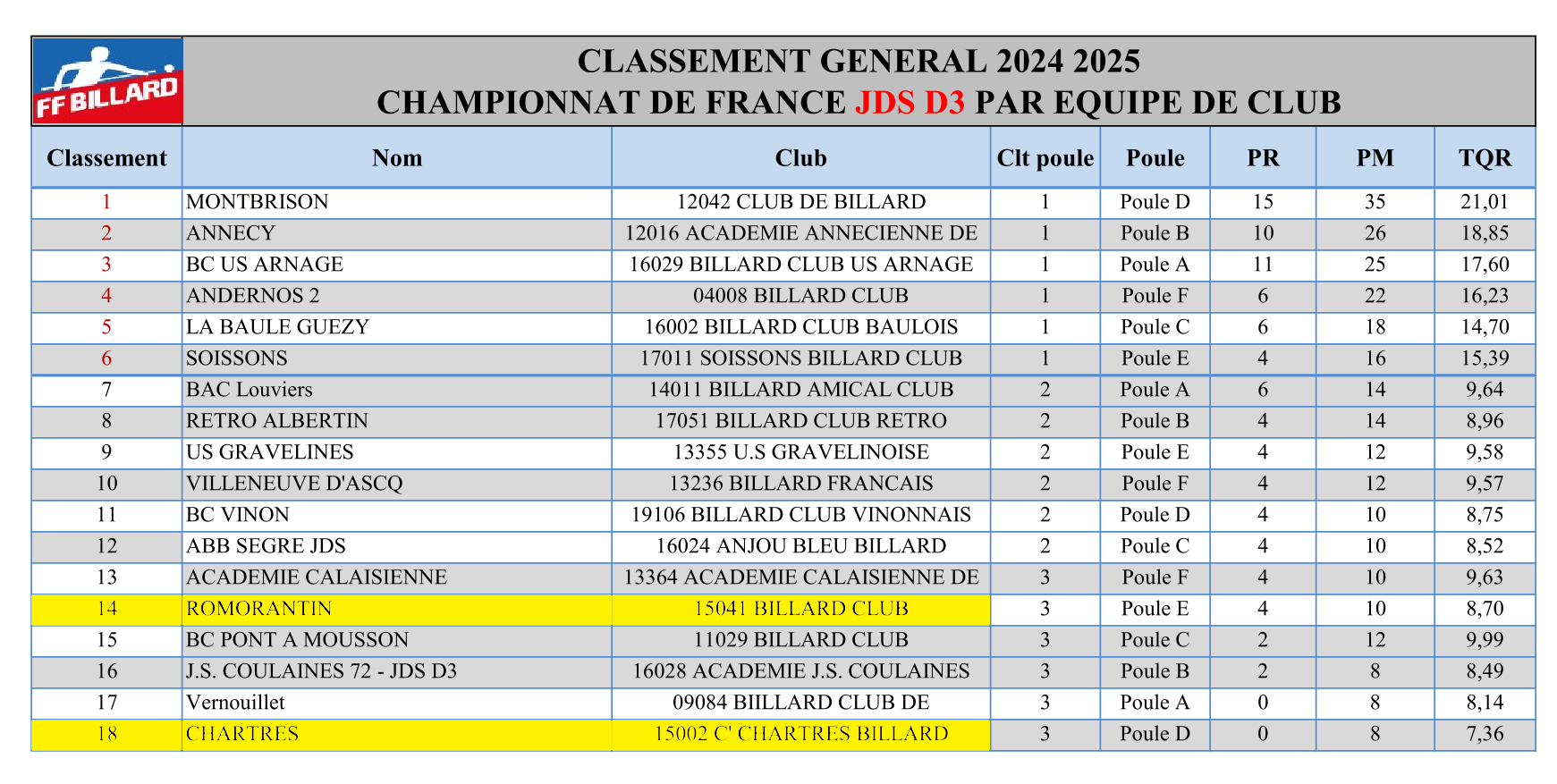 FF BILLARD

CLASSEMENT GENERAL 2024 2025
CHAMPIONNAT DE FRANCE JDS D3 PAR EQUIPE DE CLUB

| Classement | Nom | Club | Clt poule | Poule | PR | PM | TQR |
|---|---|---|---|---|---|---|---|
| 1 | MONTBRISON | 12042 CLUB DE BILLARD | 1 | Poule D | 15 | 35 | 21,01 |
| 2 | ANNECY | 12016 ACADEMIE ANNECIENNE DE | 1 | Poule B | 10 | 26 | 18,85 |
| 3 | BC US ARNAGE | 16029 BILLARD CLUB US ARNAGE | 1 | Poule A | 11 | 25 | 17,60 |
| 4 | ANDERNOS 2 | 04008 BILLARD CLUB | 1 | Poule F | 6 | 22 | 16,23 |
| 5 | LA BAULE GUEZY | 16002 BILLARD CLUB BAULOIS | 1 | Poule C | 6 | 18 | 14,70 |
| 6 | SOISSONS | 17011 SOISSONS BILLARD CLUB | 1 | Poule E | 4 | 16 | 15,39 |
| 7 | BAC Louviers | 14011 BILLARD AMICAL CLUB | 2 | Poule A | 6 | 14 | 9,64 |
| 8 | RETRO ALBERTIN | 17051 BILLARD CLUB RETRO | 2 | Poule B | 4 | 14 | 8,96 |
| 9 | US GRAVELINES | 13355 U.S GRAVELINOISE | 2 | Poule E | 4 | 12 | 9,58 |
| 10 | VILLENEUVE D'ASCQ | 13236 BILLARD FRANCAIS | 2 | Poule F | 4 | 12 | 9,57 |
| 11 | BC VINON | 19106 BILLARD CLUB VINONNAIS | 2 | Poule D | 4 | 10 | 8,75 |
| 12 | ABB SEGRE JDS | 16024 ANJOU BLEU BILLARD | 2 | Poule C | 4 | 10 | 8,52 |
| 13 | ACADEMIE CALAISIENNE | 13364 ACADEMIE CALAISIENNE DE | 3 | Poule F | 4 | 10 | 9,63 |
| 14 | ROMORANTIN | 15041 BILLARD CLUB | 3 | Poule E | 4 | 10 | 8,70 |
| 15 | BC PONT A MOUSSON | 11029 BILLARD CLUB | 3 | Poule C | 2 | 12 | 9,99 |
| 16 | J.S. COULAINES 72 - JDS D3 | 16028 ACADEMIE J.S. COULAINES | 3 | Poule B | 2 | 8 | 8,49 |
| 17 | Vernouillet | 09084 BIILLARD CLUB DE | 3 | Poule A | 0 | 8 | 8,14 |
| 18 | CHARTRES | 15002 C' CHARTRES BILLARD | 3 | Poule D | 0 | 8 | 7,36 |